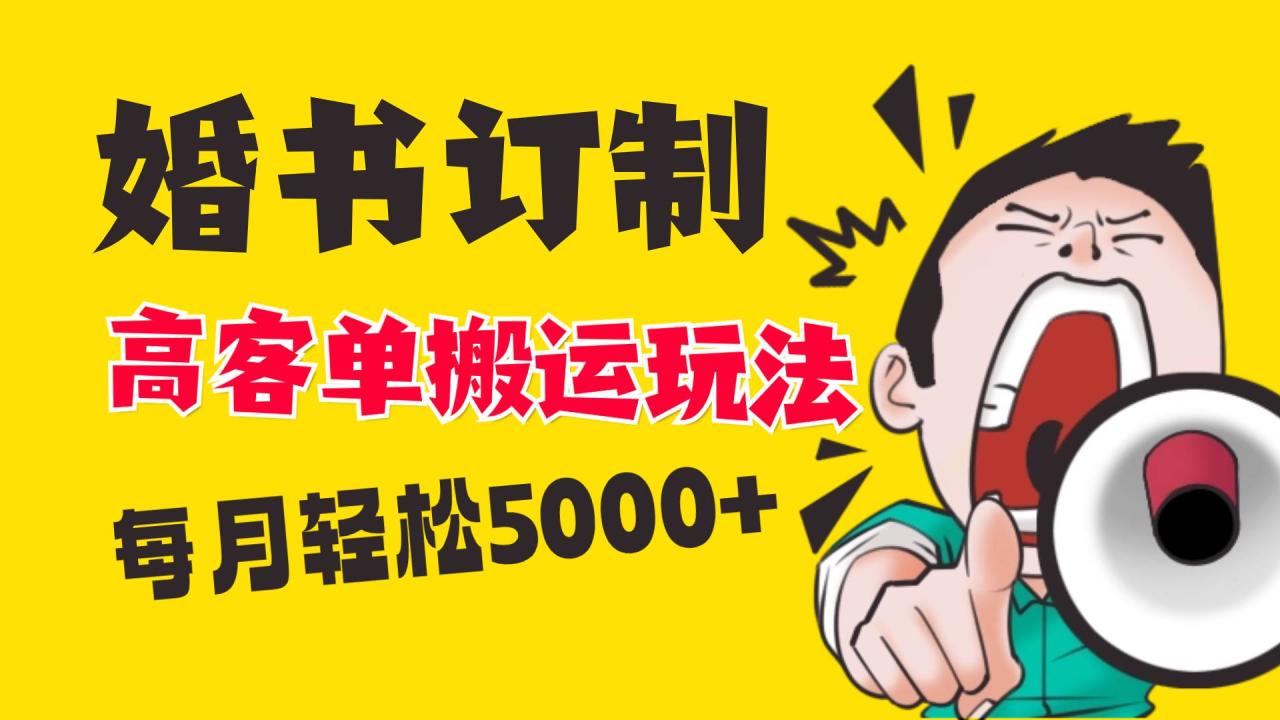 婚书订制

高客单搬运玩法

每月轻松5000+